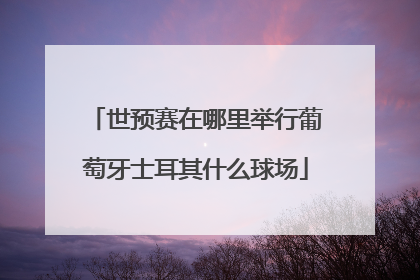 「世预赛在哪里举行葡萄牙土耳其什么球场」